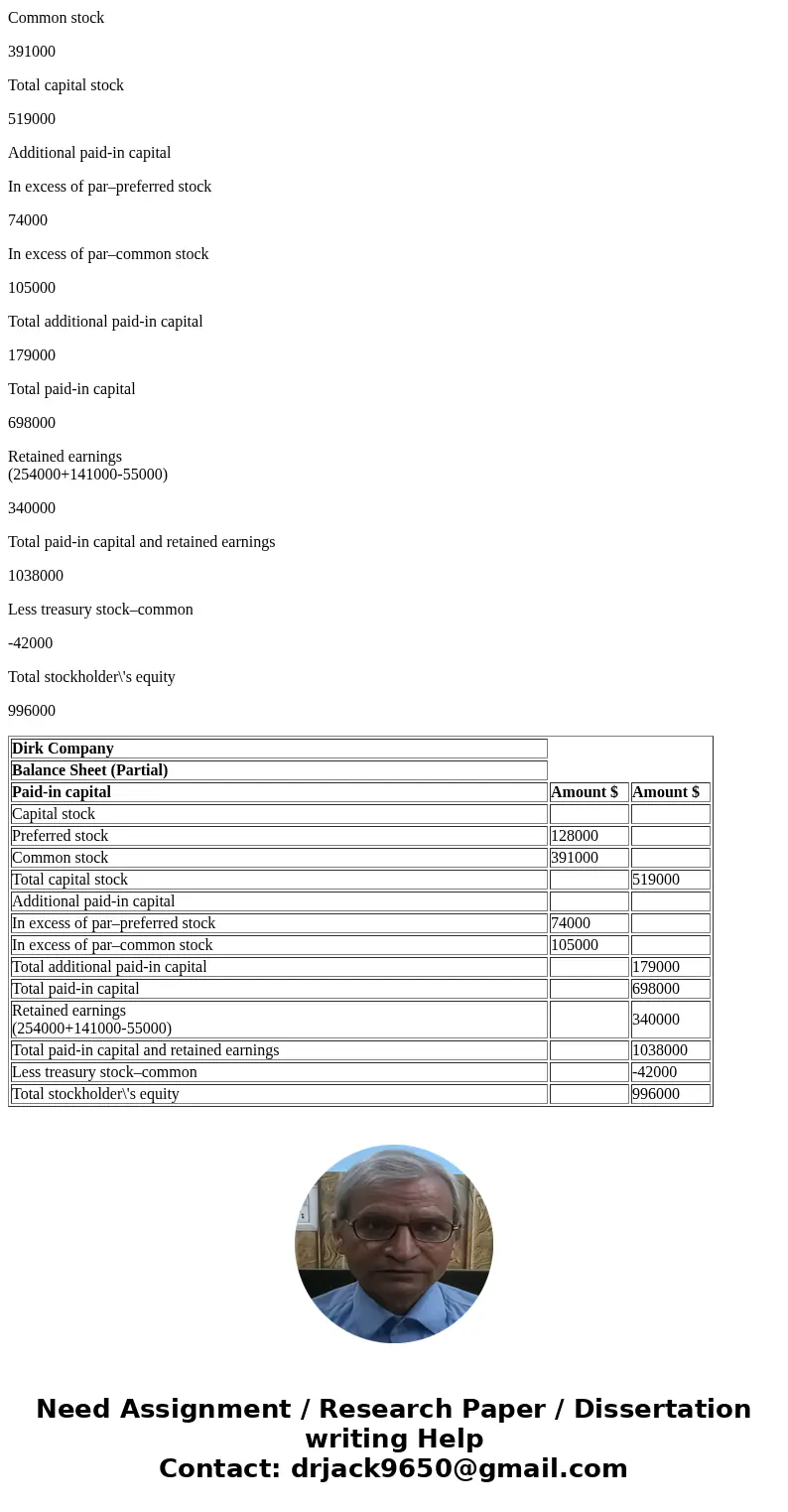 Common stock

391000

Total capital stock

519000

Additional paid-in capital

In excess of par–preferred stock

74000

In excess of par–common stock

105000

Total additional paid-in capital

179000

Total paid-in capital

698000

Retained earnings
(254000+141000-55000)

340000

Total paid-in capital and retained earnings

1038000

Less treasury stock–common

-42000

Total stockholder\'s equity

996000

| Dirk Company | | |
|---|---|---|
| Balance Sheet (Partial) | | |
| Paid-in capital | Amount $ | Amount $ |
| Capital stock | | |
| Preferred stock | 128000 | |
| Common stock | 391000 | |
| Total capital stock | | 519000 |
| Additional paid-in capital | | |
| In excess of par–preferred stock | 74000 | |
| In excess of par–common stock | 105000 | |
| Total additional paid-in capital | | 179000 |
| Total paid-in capital | | 698000 |
| Retained earnings (254000+141000-55000) | | 340000 |
| Total paid-in capital and retained earnings | | 1038000 |
| Less treasury stock–common | | -42000 |
| Total stockholder\'s equity | | 996000 |

Need Assignment / Research Paper / Dissertation writing Help
Contact: drjack9650@gmail.com